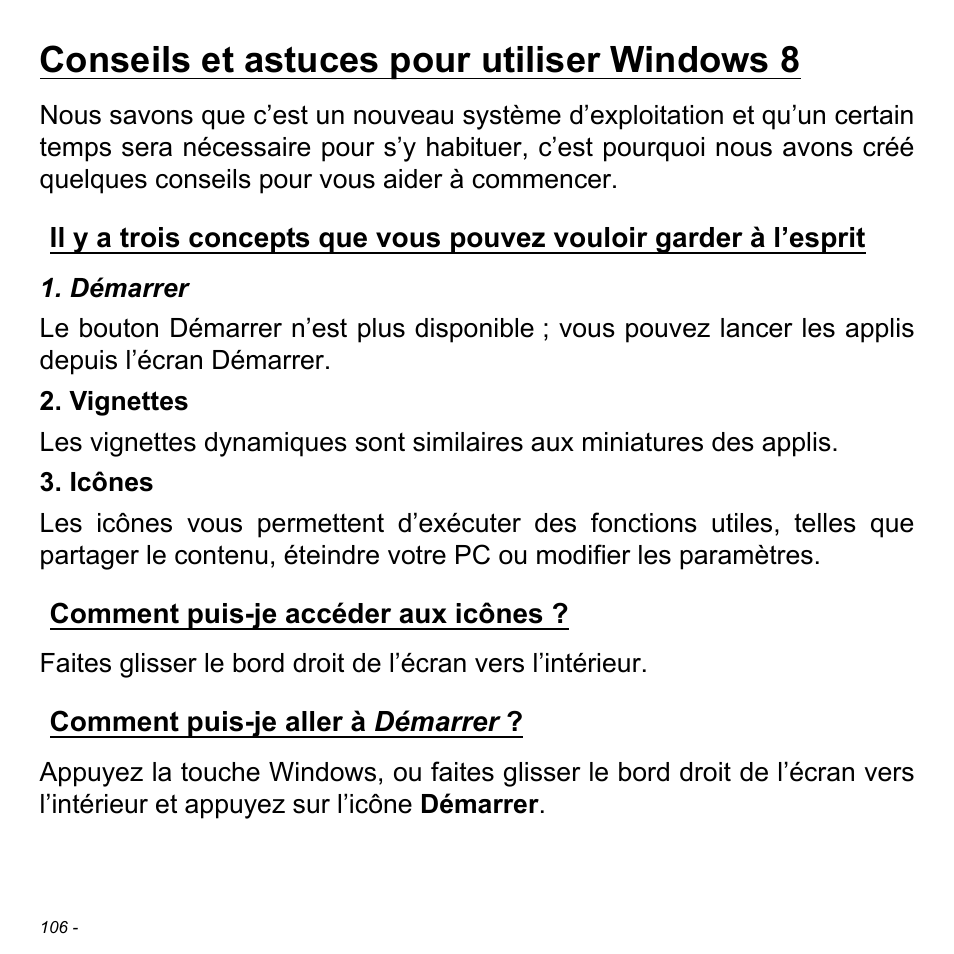 Conseils et astuces pour utiliser Windows 8

Nous savons que c’est un nouveau système d’exploitation et qu’un certain temps sera nécessaire pour s’y habituer, c’est pourquoi nous avons créé quelques conseils pour vous aider à commencer.

Il y a trois concepts que vous pouvez vouloir garder à l’esprit

1. Démarrer

Le bouton Démarrer n’est plus disponible ; vous pouvez lancer les applis depuis l’écran Démarrer.

2. Vignettes

Les vignettes dynamiques sont similaires aux miniatures des applis.

3. Icônes

Les icônes vous permettent d’exécuter des fonctions utiles, telles que partager le contenu, éteindre votre PC ou modifier les paramètres.

Comment puis-je accéder aux icônes ?

Faites glisser le bord droit de l’écran vers l’intérieur.

Comment puis-je aller à Démarrer ?

Appuyez la touche Windows, ou faites glisser le bord droit de l’écran vers l’intérieur et appuyez sur l’icône Démarrer.

106 -